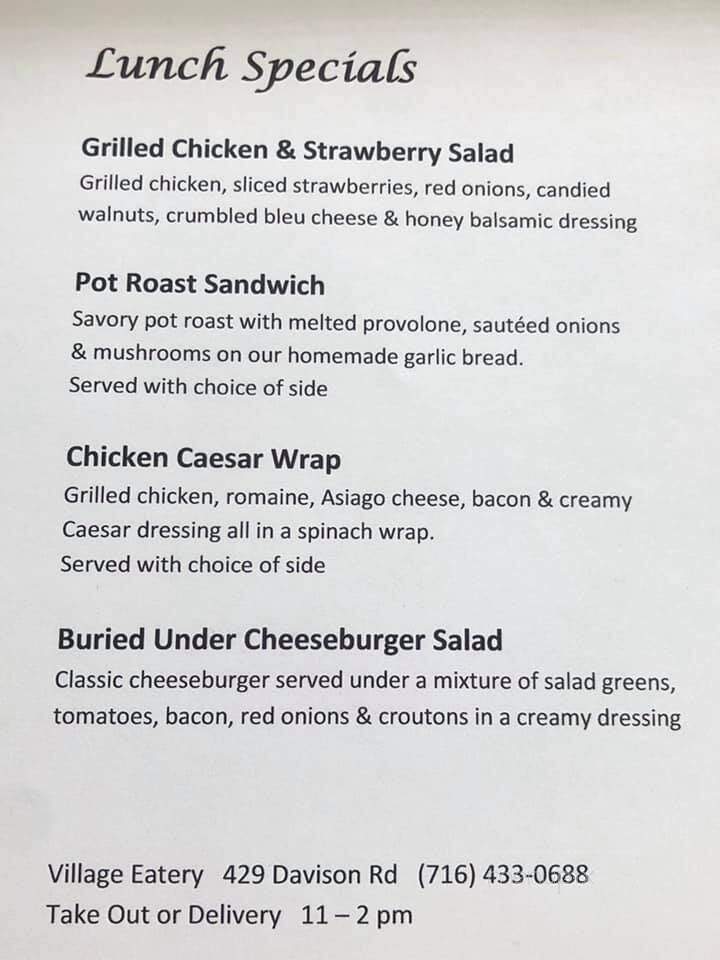 Lunch Specials

Grilled Chicken & Strawberry Salad
Grilled chicken, sliced strawberries, red onions, candied walnuts, crumbled bleu cheese & honey balsamic dressing

Pot Roast Sandwich
Savory pot roast with melted provolone, sautéed onions & mushrooms on our homemade garlic bread.
Served with choice of side

Chicken Caesar Wrap
Grilled chicken, romaine, Asiago cheese, bacon & creamy Caesar dressing all in a spinach wrap.
Served with choice of side

Buried Under Cheeseburger Salad
Classic cheeseburger served under a mixture of salad greens, tomatoes, bacon, red onions & croutons in a creamy dressing

Village Eatery 429 Davison Rd (716) 433-0688
Take Out or Delivery 11 – 2 pm